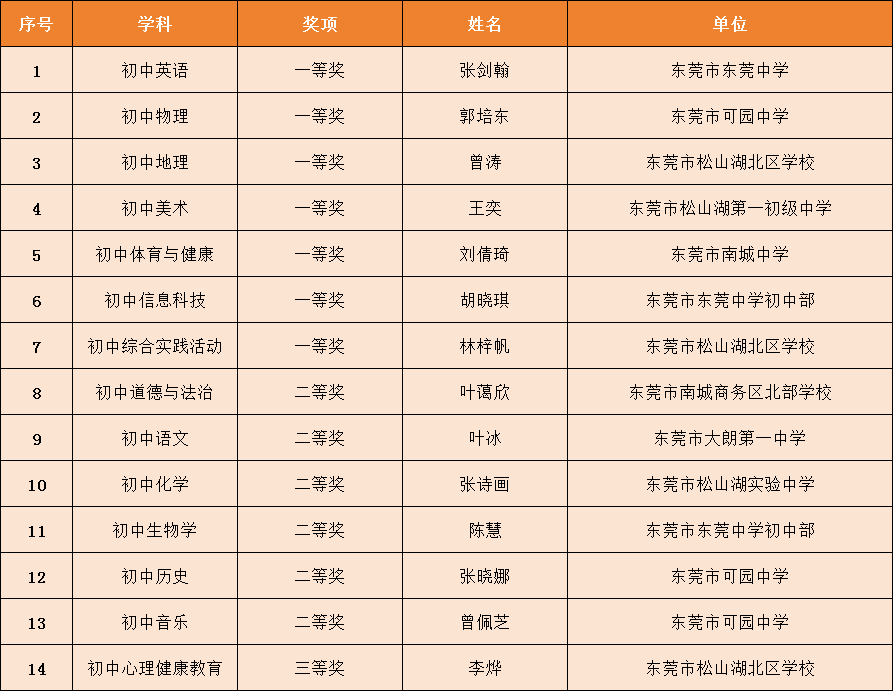 | 序号 | 学科 | 奖项 | 姓名 | 单位 |
|---|---|---|---|---|
| 1 | 初中英语 | 一等奖 | 张剑翰 | 东莞市东莞中学 |
| 2 | 初中物理 | 一等奖 | 郭培东 | 东莞市可园中学 |
| 3 | 初中地理 | 一等奖 | 曾涛 | 东莞市松山湖北区学校 |
| 4 | 初中美术 | 一等奖 | 王奕 | 东莞市松山湖第一初级中学 |
| 5 | 初中体育与健康 | 一等奖 | 刘倩琦 | 东莞市南城中学 |
| 6 | 初中信息科技 | 一等奖 | 胡晓琪 | 东莞市东莞中学初中部 |
| 7 | 初中综合实践活动 | 一等奖 | 林梓帆 | 东莞市松山湖北区学校 |
| 8 | 初中道德与法治 | 二等奖 | 叶蔼欣 | 东莞市南城商务区北部学校 |
| 9 | 初中语文 | 二等奖 | 叶冰 | 东莞市大朗第一中学 |
| 10 | 初中化学 | 二等奖 | 张诗画 | 东莞市松山湖实验中学 |
| 11 | 初中生物学 | 二等奖 | 陈慧 | 东莞市东莞中学初中部 |
| 12 | 初中历史 | 二等奖 | 张晓娜 | 东莞市可园中学 |
| 13 | 初中音乐 | 二等奖 | 曾佩芝 | 东莞市可园中学 |
| 14 | 初中心理健康教育 | 三等奖 | 李烨 | 东莞市松山湖北区学校 |